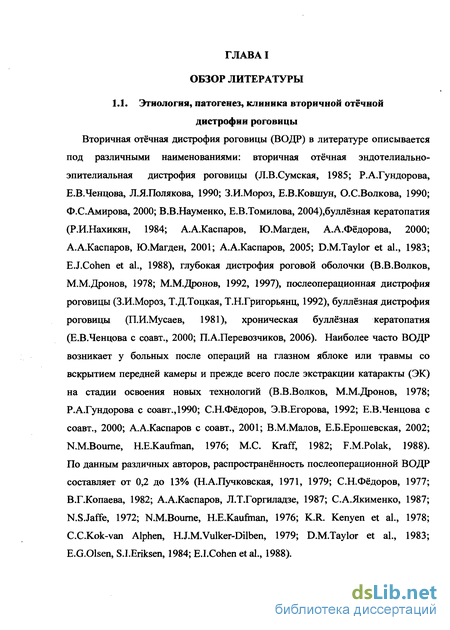 ГЛАВА I

ОБЗОР ЛИТЕРАТУРЫ

1.1. Этиология, патогенез, клиника вторичной отёчной дистрофии роговицы

Вторичная отёчная дистрофия роговицы (ВОДР) в литературе описывается под различными наименованиями: вторичная отёчная эндотелиально-эпителиальная дистрофия роговицы (Л.В.Сумская, 1985; Р.А.Гундорова, Е.В.Ченцова, Л.Я.Полякова, 1990; З.И.Мороз, Е.В.Ковшун, О.С.Волкова, 1990; Ф.С.Амирова, 2000; В.В.Науменко, Е.В.Томилова, 2004),буллёзная кератопатия (Р.И.Нахикян, 1984; А.А.Каспаров, Ю.Магден, А.А.Фёдорова, 2000; А.А.Каспаров, Ю.Магден, 2001; А.А.Каспаров, 2005; D.M.Taylor et al., 1983; E.J.Cohen et al., 1988), глубокая дистрофия роговой оболочки (В.В.Волков, М.М.Дронов, 1978; М.М.Дронов, 1992, 1997), послеоперационная дистрофия роговицы (З.И.Мороз, Т.Д.Тоцкая, Т.Н.Григорьянц, 1992), буллёзная дистрофия роговицы (П.И.Мусаев, 1981), хроническая буллёзная кератопатия (Е.В.Ченцова с соавт., 2000; П.А.Перевозчиков, 2006). Наиболее часто ВОДР возникает у больных после операций на глазном яблоке или травмы со вскрытием передней камеры и прежде всего после экстракции катаракты (ЭК) на стадии освоения новых технологий (В.В.Волков, М.М.Дронов, 1978; Р.А.Гундорова с соавт.,1990; С.Н.Фёдоров, Э.В.Егорова, 1992; Е.В.Ченцова с соавт., 2000; А.А.Каспаров с соавт., 2001; В.М.Малов, Е.Б.Ерошевская, 2002; N.M.Bourne, H.E.Kaufman, 1976; M.C. Kraff, 1982; F.M.Polak, 1988). По данным различных авторов, распространённость послеоперационной ВОДР составляет от 0,2 до 13% (Н.А.Пучковская, 1971, 1979; С.Н.Фёдоров, 1977; В.Г.Копаева, 1982; А.А.Каспаров, Л.Т.Горгиладзе, 1987; С.А.Якименко, 1987; N.S.Jaffe, 1972; N.M.Bourne, H.E.Kaufman, 1976; K.R. Kenyen et al., 1978; C.C.Kok-van Alphen, H.J.M.Vulker-Dilben, 1979; D.M.Taylor et al., 1983; E.G.Olsen, S.I.Eriksen, 1984; E.I.Cohen et al., 1988).

dsLib.net
библиотека диссертаций